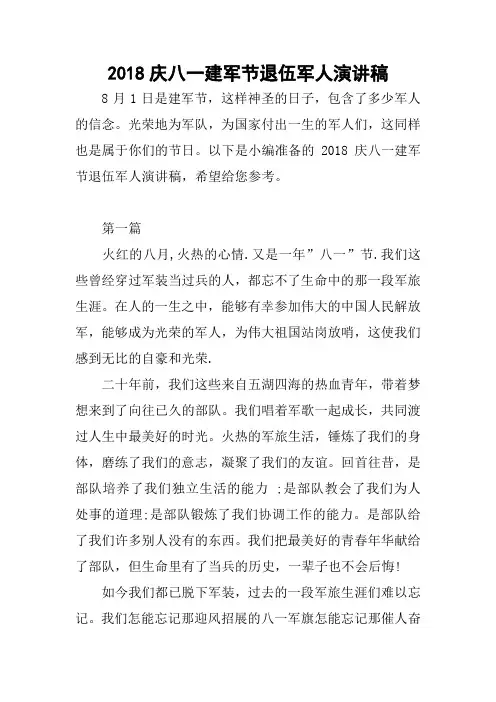 2018 庆八一建军节退伍军人演讲稿

8 月 1 日是建军节，这样神圣的日子，包含了多少军人的信念。光荣地为军队，为国家付出一生的军人们，这同样也是属于你们的节日。以下是小编准备的 2018 庆八一建军节退伍军人演讲稿，希望给您参考。

第一篇

火红的八月,火热的心情.又是一年”八一”节.我们这些曾经穿过军装当过兵的人，都忘不了生命中的那一段军旅生涯。在人的一生之中，能够有幸参加伟大的中国人民解放军，能够成为光荣的军人，为伟大祖国站岗放哨，这使我们感到无比的自豪和光荣.

二十年前，我们这些来自五湖四海的热血青年，带着梦想来到了向往已久的部队。我们唱着军歌一起成长，共同渡过人生中最美好的时光。火热的军旅生活，锤炼了我们的身体，磨练了我们的意志，凝聚了我们的友谊。回首往昔，是部队培养了我们独立生活的能力 ;是部队教会了我们为人处事的道理;是部队锻炼了我们协调工作的能力。是部队给了我们许多别人没有的东西。我们把最美好的青春年华献给了部队，但生命里有了当兵的历史，一辈子也不会后悔!

如今我们都已脱下军装，过去的一段军旅生涯们难以忘记。我们怎能忘记那迎风招展的八一军旗怎能忘记那催人奋